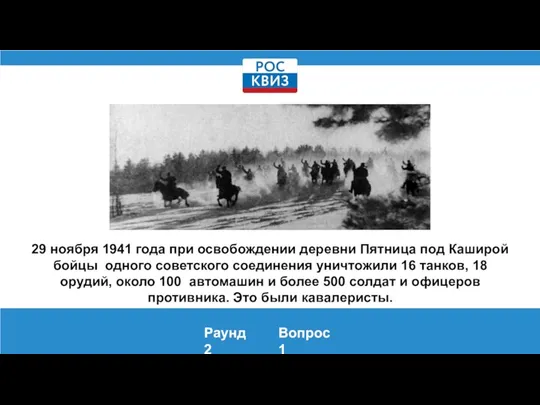 РОС
КВИЗ

29 ноября 1941 года при освобождении деревни Пятница под Каширой бойцы одного советского соединения уничтожили 16 танков, 18 орудий, около 100 автомашин и более 500 солдат и офицеров противника. Это были кавалеристы.

Раунд
2

Вопрос
1